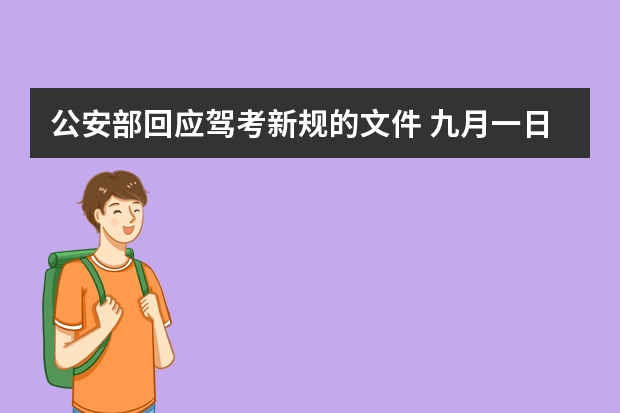 公安部回应驾考新规的文件 九月一日